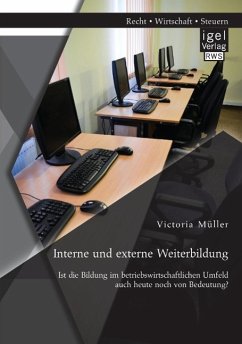 Recht • Wirtschaft • Steuern

igel Verlag RWS

Victoria Müller

Interne und externe Weiterbildung

Ist die Bildung im betriebswirtschaftlichen Umfeld auch heute noch von Bedeutung?